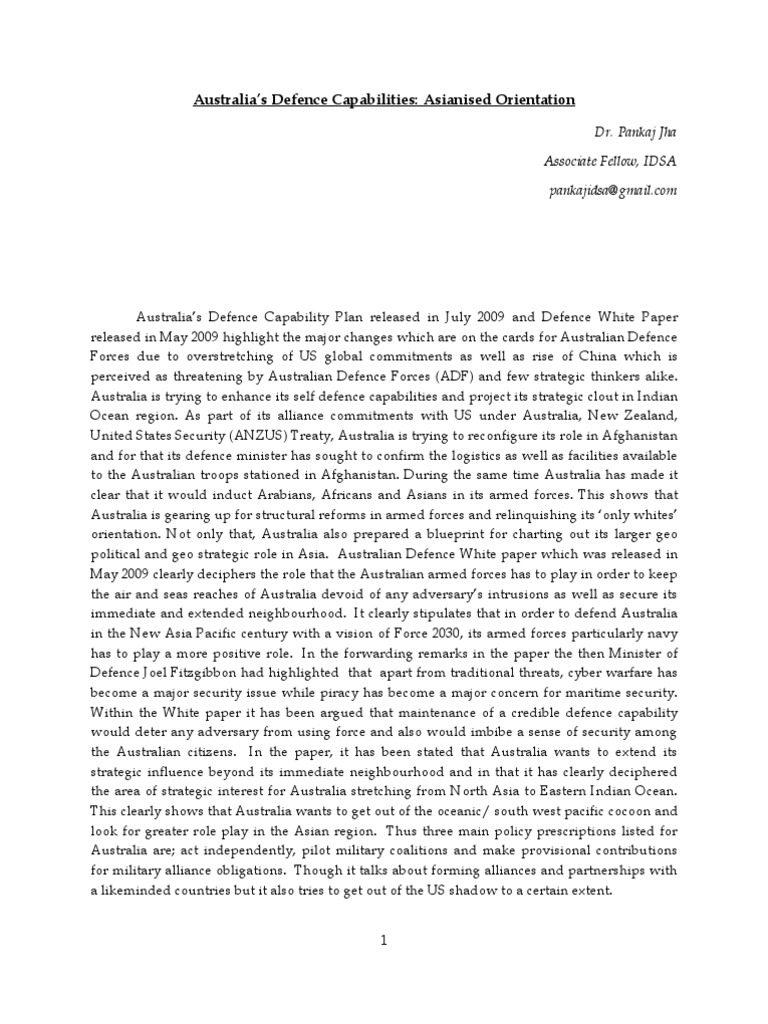 Australia's Defence Capabilities: Asianised Orientation

Dr. Pankaj Jha

Associate Fellow, IDSA

pankajidsa@gmail.com

Australia's Defence Capability Plan released in July 2009 and Defence White Paper released in May 2009 highlight the major changes which are on the cards for Australian Defence Forces due to overstretching of US global commitments as well as rise of China which is perceived as threatening by Australian Defence Forces (ADF) and few strategic thinkers alike. Australia is trying to enhance its self defence capabilities and project its strategic clout in Indian Ocean region. As part of its alliance commitments with US under Australia, New Zealand, United States Security (ANZUS) Treaty, Australia is trying to reconfigure its role in Afghanistan and for that its defence minister has sought to confirm the logistics as well as facilities available to the Australian troops stationed in Afghanistan. During the same time Australia has made it clear that it would induct Arabians, Africans and Asians in its armed forces. This shows that Australia is gearing up for structural reforms in armed forces and relinquishing its 'only whites' orientation. Not only that, Australia also prepared a blueprint for charting out its larger geo political and geo strategic role in Asia. Australian Defence White paper which was released in May 2009 clearly deciphers the role that the Australian armed forces has to play in order to keep the air and seas reaches of Australia devoid of any adversary's intrusions as well as secure its immediate and extended neighbourhood. It clearly stipulates that in order to defend Australia in the New Asia Pacific century with a vision of Force 2030, its armed forces particularly navy has to play a more positive role. In the forwarding remarks in the paper the then Minister of Defence Joel Fitzgibbon had highlighted that apart from traditional threats, cyber warfare has become a major security issue while piracy has become a major concern for maritime security. Within the White paper it has been argued that maintenance of a credible defence capability would deter any adversary from using force and also would imbibe a sense of security among the Australian citizens. In the paper, it has been stated that Australia wants to extend its strategic influence beyond its immediate neighbourhood and in that it has clearly deciphered the area of strategic interest for Australia stretching from North Asia to Eastern Indian Ocean. This clearly shows that Australia wants to get out of the oceanic/ south west pacific cocoon and look for greater role play in the Asian region. Thus three main policy prescriptions listed for Australia are; act independently, pilot military coalitions and make provisional contributions for military alliance obligations. Though it talks about forming alliances and partnerships with a likeminded countries but it also tries to get out of the US shadow to a certain extent.

1